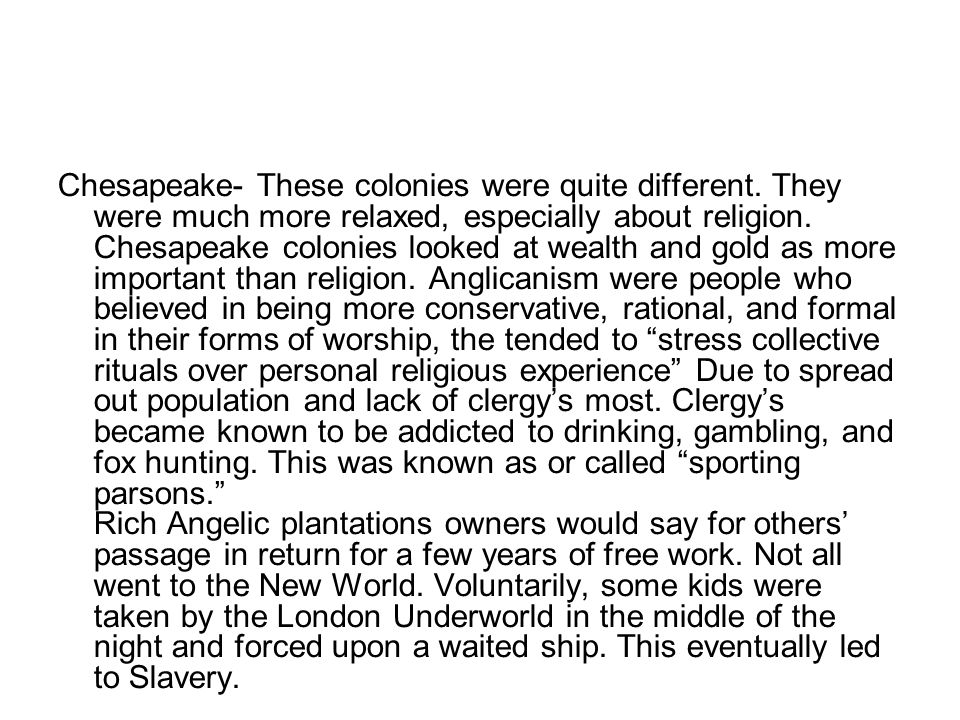 Chesapeake- These colonies were quite different. They were much more relaxed, especially about religion. Chesapeake colonies looked at wealth and gold as more important than religion. Anglicanism were people who believed in being more conservative, rational, and formal in their forms of worship, the tended to “stress collective rituals over personal religious experience” Due to spread out population and lack of clergy’s most. Clergy’s became known to be addicted to drinking, gambling, and fox hunting. This was known as or called “sporting parsons.”
Rich Angelic plantations owners would say for others’ passage in return for a few years of free work. Not all went to the New World. Voluntarily, some kids were taken by the London Underworld in the middle of the night and forced upon a waited ship. This eventually led to Slavery.